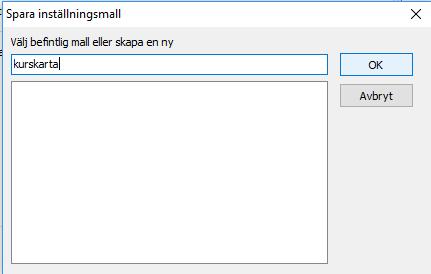 Spara inställningsmall

Välj befintlig mall eller skapa en ny

kurskarta

OK

Avbryt